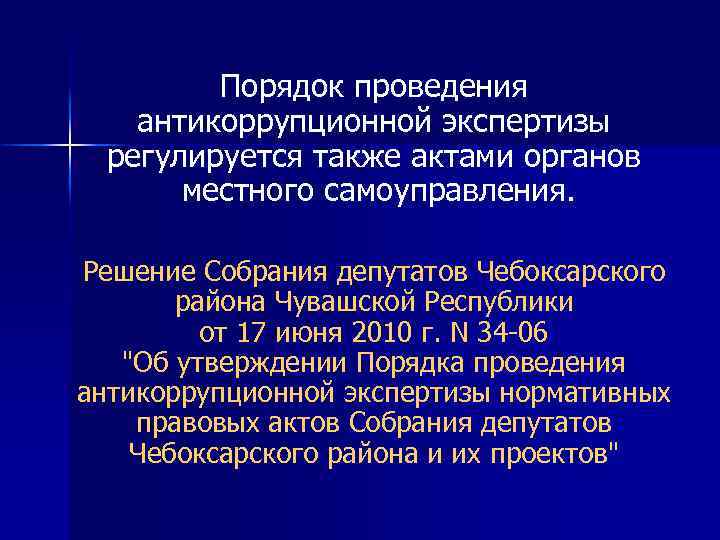 Порядок проведения антикоррупционной экспертизы регулируется также актами органов местного самоуправления.

Решение Собрания депутатов Чебоксарского района Чувашской Республики от 17 июня 2010 г. N 34-06 "Об утверждении Порядка проведения антикоррупционной экспертизы нормативных правовых актов Собрания депутатов Чебоксарского района и их проектов"